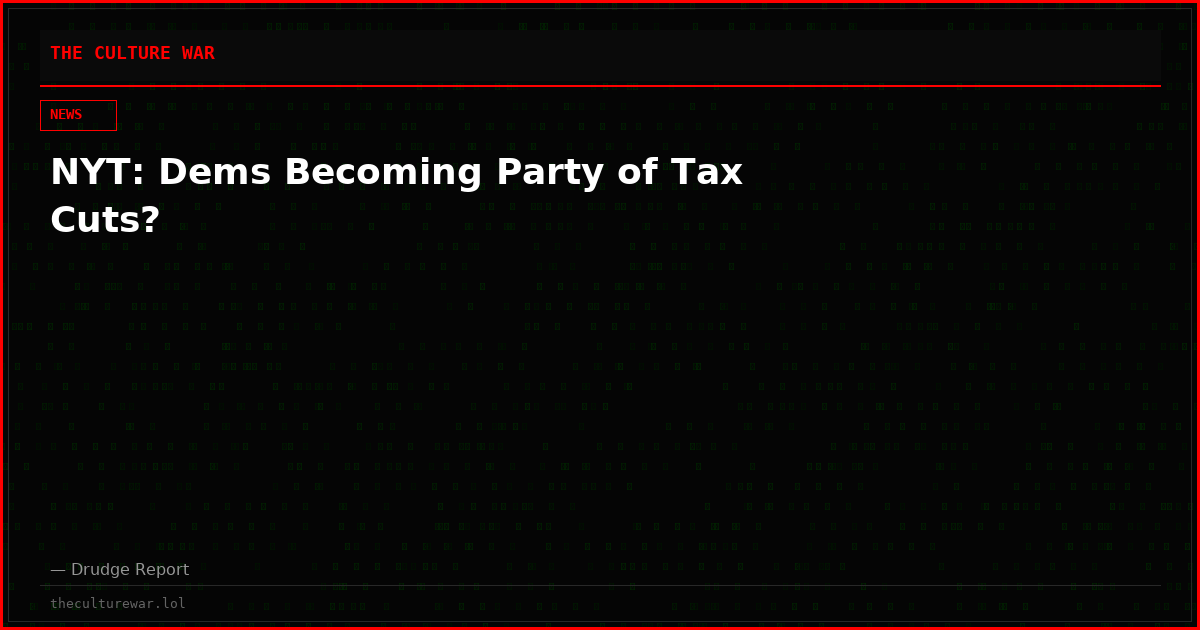 THE CULTURE WAR

NEWS

NYT: Dems Becoming Party of Tax Cuts?

— Drudge Report

theculturewar.lol